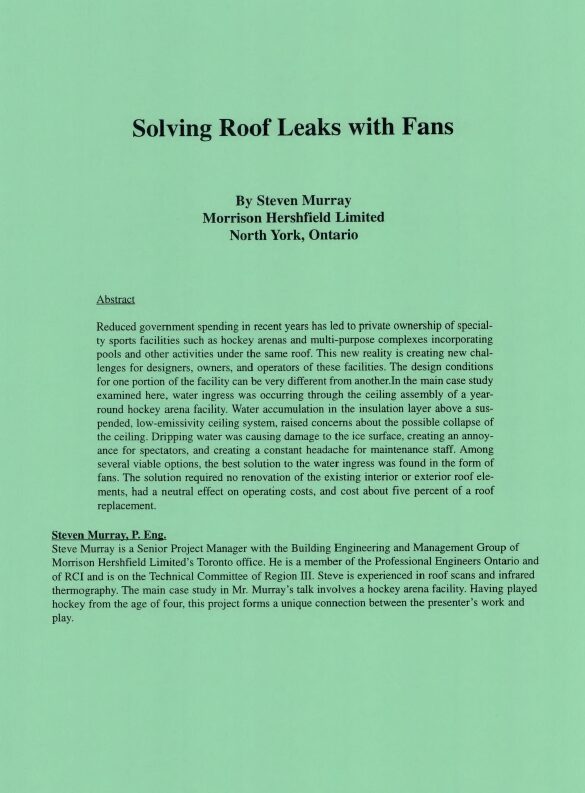 Solving Roof Leaks with Fans

By Steven Murray
Morrison Hershfield Limited
North York, Ontario

Abstract

Reduced government spending in recent years has led to private ownership of specialty sports facilities such as hockey arenas and multi-purpose complexes incorporating pools and other activities under the same roof. This new reality is creating new challenges for designers, owners, and operators of these facilities. The design conditions for one portion of the facility can be very different from another.In the main case study examined here, water ingress was occurring through the ceiling assembly of a year-round hockey arena facility. Water accumulation in the insulation layer above a suspended, low-emissivity ceiling system, raised concerns about the possible collapse of the ceiling. Dripping water was causing damage to the ice surface, creating an annoyance for spectators, and creating a constant headache for maintenance staff. Among several viable options, the best solution to the water ingress was found in the form of fans. The solution required no renovation of the existing interior or exterior roof elements, had a neutral effect on operating costs, and cost about five percent of a roof replacement.

Steven Murray, P. Eng.
Steve Murray is a Senior Project Manager with the Building Engineering and Management Group of Morrison Hershfield Limited's Toronto office. He is a member of the Professional Engineers Ontario and of RCI and is on the Technical Committee of Region III. Steve is experienced in roof scans and infrared thermography. The main case study in Mr. Murray's talk involves a hockey arena facility. Having played hockey from the age of four, this project forms a unique connection between the presenter's work and play.